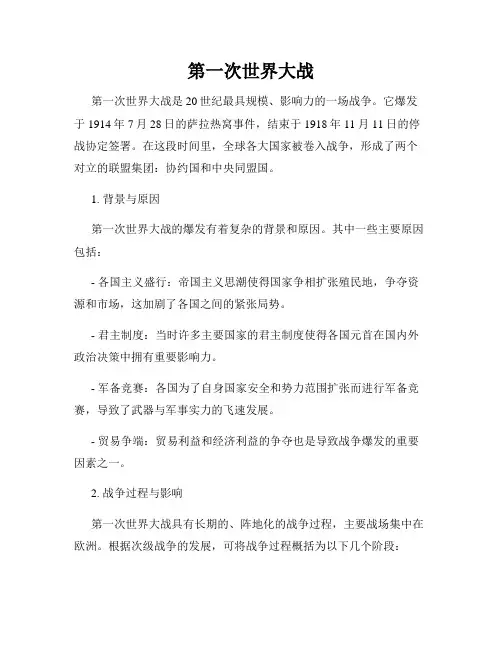 第一次世界大战

第一次世界大战是20世纪最具规模、影响力的一场战争。它爆发于1914年7月28日的萨拉热窝事件，结束于1918年11月11日的停战协定签署。在这段时间里，全球各大国家被卷入战争，形成了两个对立的联盟集团：协约国和中央同盟国。

1. 背景与原因

第一次世界大战的爆发有着复杂的背景和原因。其中一些主要原因包括：

- 各国主义盛行：帝国主义思潮使得国家争相扩张殖民地，争夺资源和市场，这加剧了各国之间的紧张局势。

- 君主制度：当时许多主要国家的君主制度使得各国元首在国内外政治决策中拥有重要影响力。

- 军备竞赛：各国为了自身国家安全和势力范围扩张而进行军备竞赛，导致了武器与军事实力的飞速发展。

- 贸易争端：贸易利益和经济利益的争夺也是导致战争爆发的重要因素之一。

2. 战争过程与影响

第一次世界大战具有长期的、阵地化的战争过程，主要战场集中在欧洲。根据次级战争的发展，可将战争过程概括为以下几个阶段：